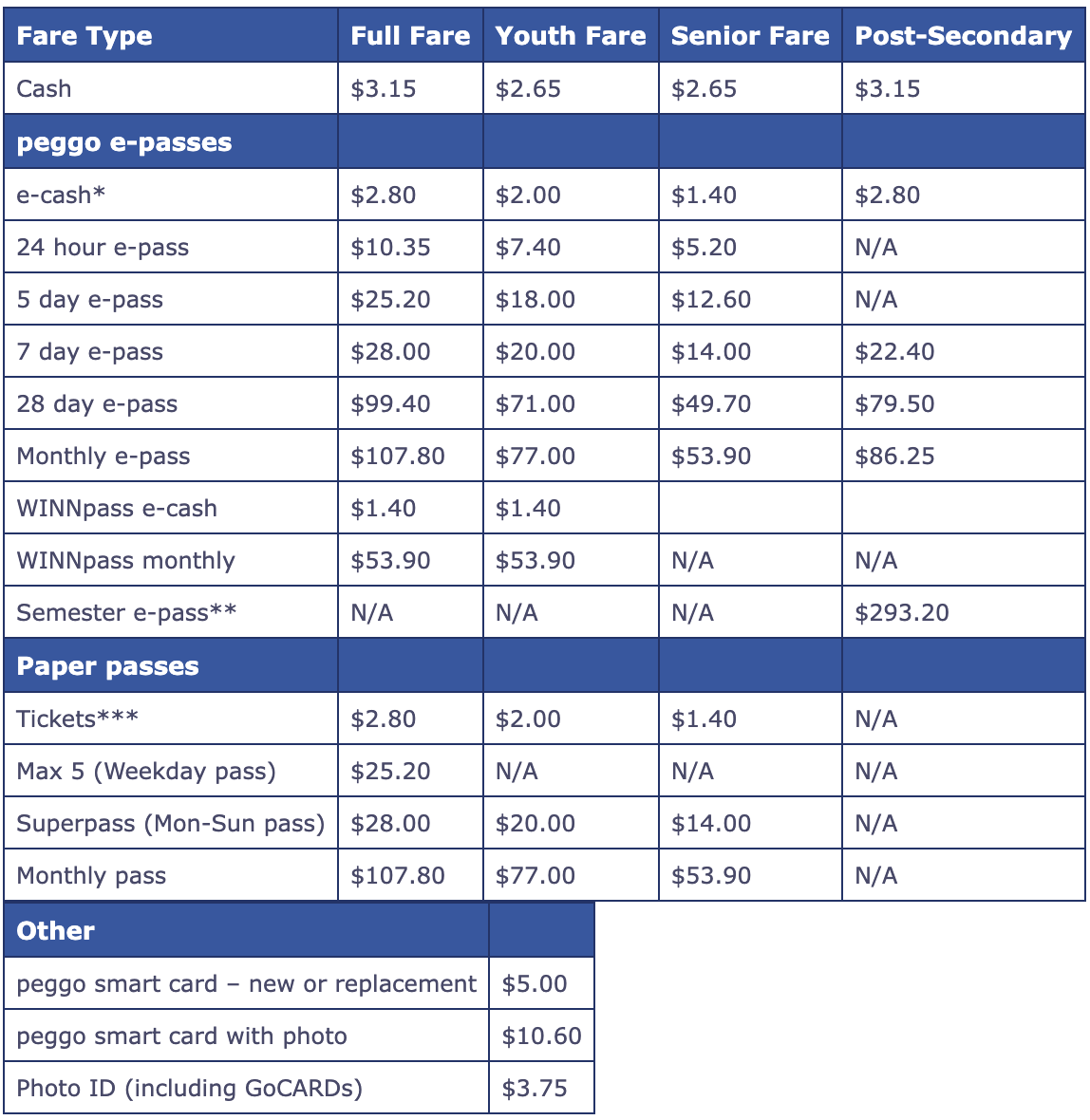 | Fare Type | Full Fare | Youth Fare | Senior Fare | Post-Secondary |
|---|---|---|---|---|
| Cash | \$3.15 | \$2.65 | \$2.65 | \$3.15 |
| **peggo e-passes** | | | | |
| e-cash* | \$2.80 | \$2.00 | \$1.40 | \$2.80 |
| 24 hour e-pass | \$10.35 | \$7.40 | \$5.20 | N/A |
| 5 day e-pass | \$25.20 | \$18.00 | \$12.60 | N/A |
| 7 day e-pass | \$28.00 | \$20.00 | \$14.00 | \$22.40 |
| 28 day e-pass | \$99.40 | \$71.00 | \$49.70 | \$79.50 |
| Monthly e-pass | \$107.80 | \$77.00 | \$53.90 | \$86.25 |
| WINNpass e-cash | \$1.40 | \$1.40 | | |
| WINNpass monthly | \$53.90 | \$53.90 | N/A | N/A |
| Semester e-pass** | N/A | N/A | N/A | \$293.20 |
| **Paper passes** | | | | |
| Tickets*** | \$2.80 | \$2.00 | \$1.40 | N/A |
| Max 5 (Weekday pass) | \$25.20 | N/A | N/A | N/A |
| Superpass (Mon-Sun pass) | \$28.00 | \$20.00 | \$14.00 | N/A |
| Monthly pass | \$107.80 | \$77.00 | \$53.90 | N/A |

| Other | |
|---|---|
| peggo smart card – new or replacement | \$5.00 |
| peggo smart card with photo | \$10.60 |
| Photo ID (including GoCARDs) | \$3.75 |